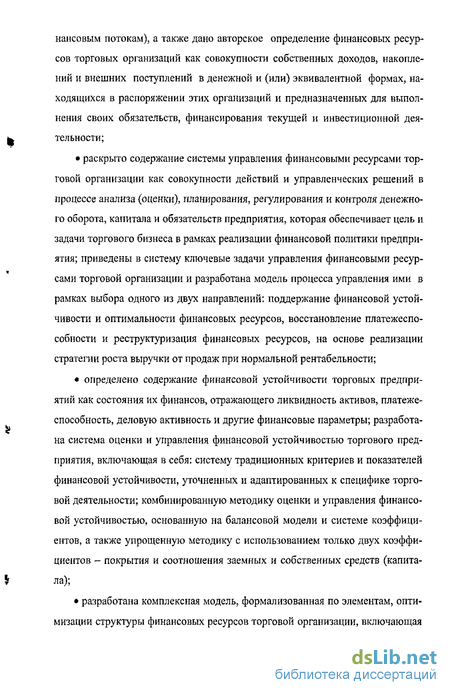 нансовым потокам), а также дано авторское определение финансовых ресурсов торговых организаций как совокупности собственных доходов, накоплений и внешних поступлений в денежной и (или) эквивалентной формах, находящихся в распоряжении этих организаций и предназначенных для выполнения своих обязательств, финансирования текущей и инвестиционной деятельности;

• раскрыто содержание системы управления финансовыми ресурсами торговой организации как совокупности действий и управленческих решений в процессе анализа (оценки), планирования, регулирования и контроля денежного оборота, капитала и обязательств предприятия, которая обеспечивает цель и задачи торгового бизнеса в рамках реализации финансовой политики предприятия; приведены в систему ключевые задачи управления финансовыми ресурсами торговой организации и разработана модель процесса управления ими в рамках выбора одного из двух направлений: поддержание финансовой устойчивости и оптимальности финансовых ресурсов, восстановление платежеспособности и реструктуризация финансовых ресурсов, на основе реализации стратегии роста выручки от продаж при нормальной рентабельности;

• определено содержание финансовой устойчивости торговых предприятий как состояния их финансов, отражающего ликвидность активов, платежеспособность, деловую активность и другие финансовые параметры; разработана система оценки и управления финансовой устойчивостью торгового предприятия, включающая в себя: систему традиционных критериев и показателей финансовой устойчивости, уточненных и адаптированных к специфике торговой деятельности; комбинированную методику оценки и управления финансовой устойчивостью, основанную на балансовой модели и системе коэффициентов, а также упрощенную методику с использованием только двух коэффициентов – покрытия и соотношения заемных и собственных средств (капитала);

• разработана комплексная модель, формализованная по элементам, оптимизации структуры финансовых ресурсов торговой организации, включающая

dsLib.net
библиотека диссертаций